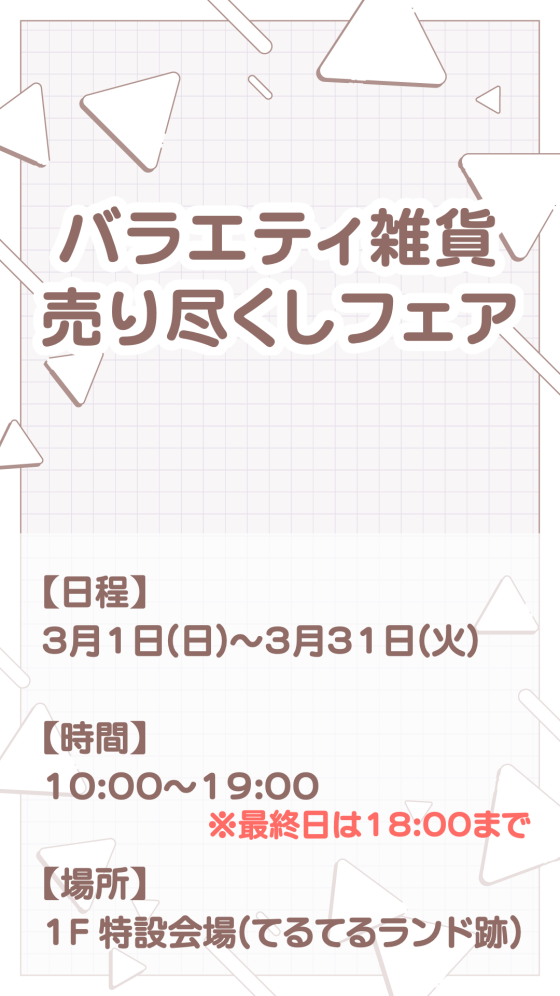 バラエティ雑貨
売り尽くしフェア

【日程】
3月1日(日)~3月31日(火)

【時間】
10:00~19:00
※最終日は18:00まで

【場所】
1F 特設会場(てるてるランド跡)